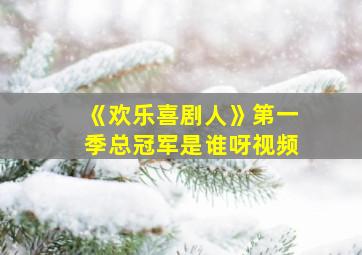 《欢乐喜剧人》第一季总冠军是谁呀视频